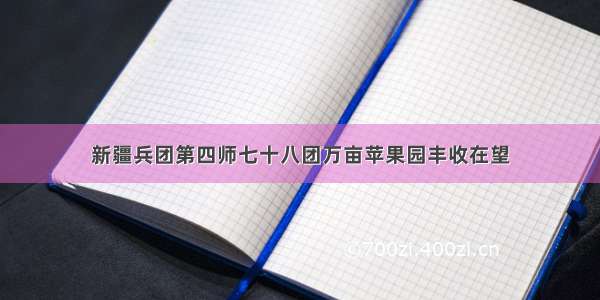 新疆兵团第四师七十八团万亩苹果园丰收在望

©700zi.400zi.cn